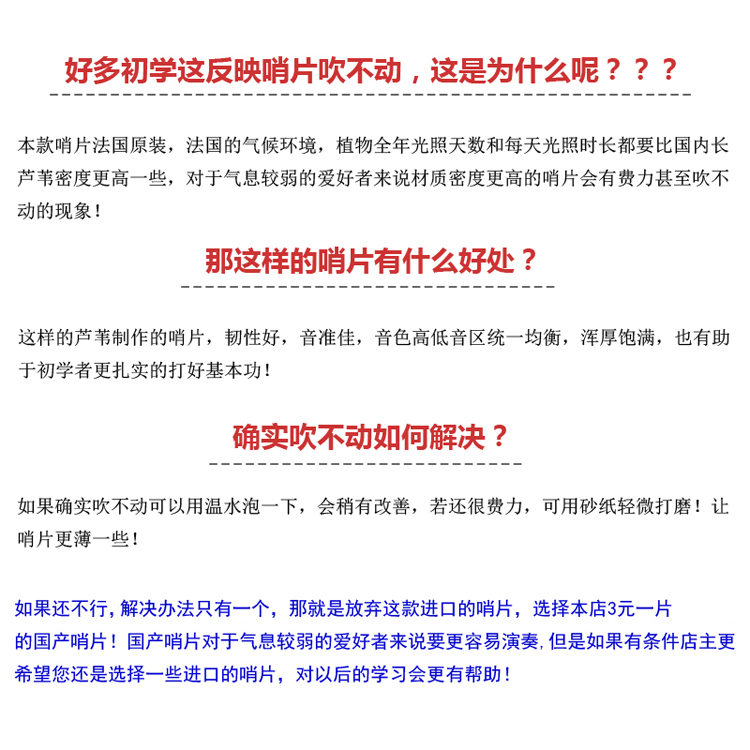 好多初学这反映哨片吹不动，这是为什么呢？？？

本款哨片法国原装，法国的气候环境，植物全年光照天数和每天光照时长都要比国内长芦苇密度更高一些，对于气息较弱的爱好者来说材质密度更高的哨片会有费力甚至吹不动的现象！

那这样的哨片有什么好处？

这样的芦苇制作的哨片，韧性好，音准佳，音色高低音区统一均衡，浑厚饱满，也有助于初学者更扎实的打好基本功！

确实吹不动如何解决？

如果确实吹不动可以用温水泡一下，会稍有改善，若还很费力，可用砂纸轻微打磨！让哨片更薄一些！

如果还不行，解决办法只有一个，那就是放弃这款进口的哨片，选择本店3元一片的国产哨片！国产哨片对于气息较弱的爱好者来说要更容易演奏，但是如果有条件店主更希望您还是选择一些进口的哨片，对以后的学习会更有帮助！